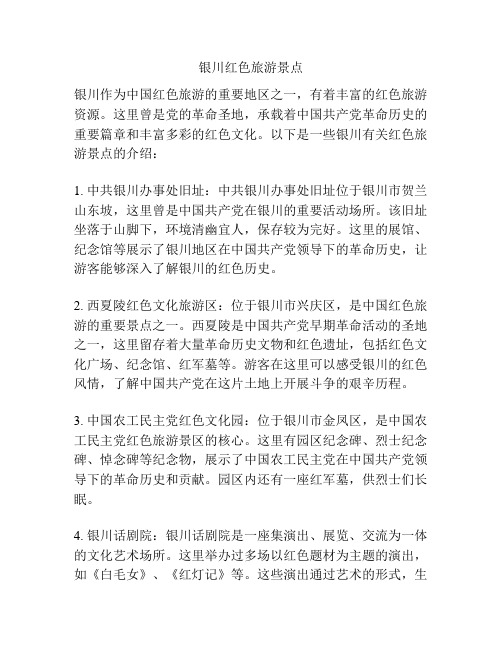 银川红色旅游景点

银川作为中国红色旅游的重要地区之一，有着丰富的红色旅游资源。这里曾是党的革命圣地，承载着中国共产党革命历史的重要篇章和丰富多彩的红色文化。以下是一些银川有关红色旅游景点的介绍：

1. 中共银川办事处旧址：中共银川办事处旧址位于银川市贺兰山东坡，这里曾是中国共产党在银川的重要活动场所。该旧址坐落于山脚下，环境清幽宜人，保存较为完好。这里的展馆、纪念馆等展示了银川地区在中国共产党领导下的革命历史，让游客能够深入了解银川的红色历史。

2. 西夏陵红色文化旅游区：位于银川市兴庆区，是中国红色旅游的重要景点之一。西夏陵是中国共产党早期革命活动的圣地之一，这里留存着大量革命历史文物和红色遗址，包括红色文化广场、纪念馆、红军墓等。游客在这里可以感受银川的红色风情，了解中国共产党在这片土地上开展斗争的艰辛历程。

3. 中国农工民主党红色文化园：位于银川市金凤区，是中国农工民主党红色旅游景区的核心。这里有园区纪念碑、烈士纪念碑、悼念碑等纪念物，展示了中国农工民主党在中国共产党领导下的革命历史和贡献。园区内还有一座红军墓，供烈士们长眠。

4. 银川话剧院：银川话剧院是一座集演出、展览、交流为一体的文化艺术场所。这里举办过多场以红色题材为主题的演出，如《白毛女》、《红灯记》等。这些演出通过艺术的形式，生